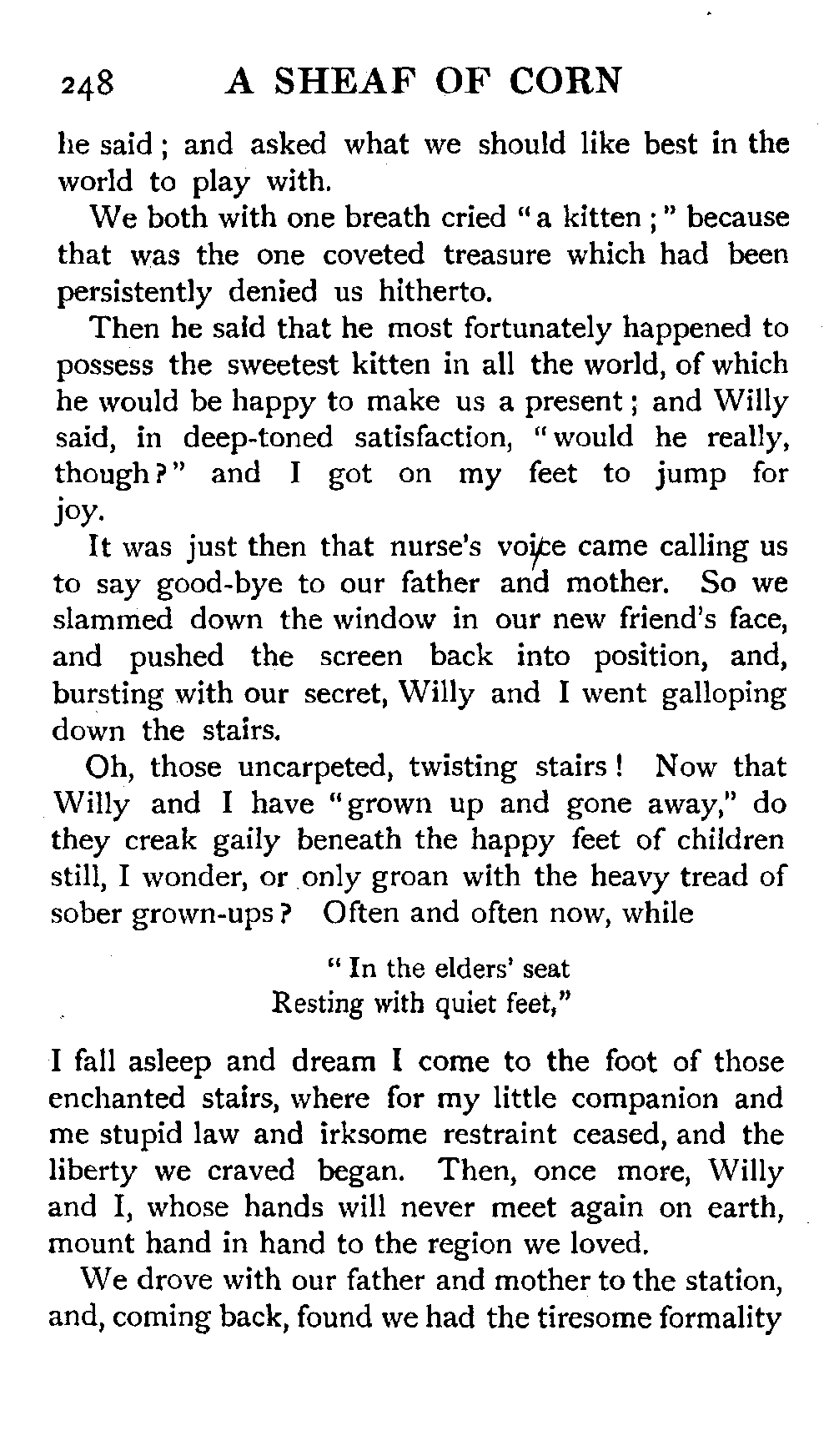 248 A SHEAF OF CORN

he said; and asked what we should like best in the world to play with.

We both with one breath cried "a kitten;" because that was the one coveted treasure which had been persistently denied us hitherto.

Then he said that he most fortunately happened to possess the sweetest kitten in all the world, of which he would be happy to make us a present; and Willy said, in deep-toned satisfaction, "would he really, though?" and I got on my feet to jump for joy.

It was just then that nurse's voice came calling us to say good-bye to our father and mother. So we slammed down the window in our new friend's face, and pushed the screen back into position, and, bursting with our secret, Willy and I went galloping down the stairs.

Oh, those uncarpeted, twisting stairs! Now that Willy and I have "grown up and gone away," do they creak gaily beneath the happy feet of children still, I wonder, or only groan with the heavy tread of sober grown-ups? Often and often now, while

"In the elders' seat
Resting with quiet feet,"

I fall asleep and dream I come to the foot of those enchanted stairs, where for my little companion and me stupid law and irksome restraint ceased, and the liberty we craved began. Then, once more, Willy and I, whose hands will never meet again on earth, mount hand in hand to the region we loved.

We drove with our father and mother to the station, and, coming back, found we had the tiresome formality